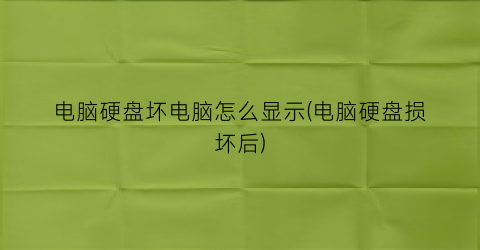 电脑硬盘坏电脑怎么显示(电脑硬盘损坏后)